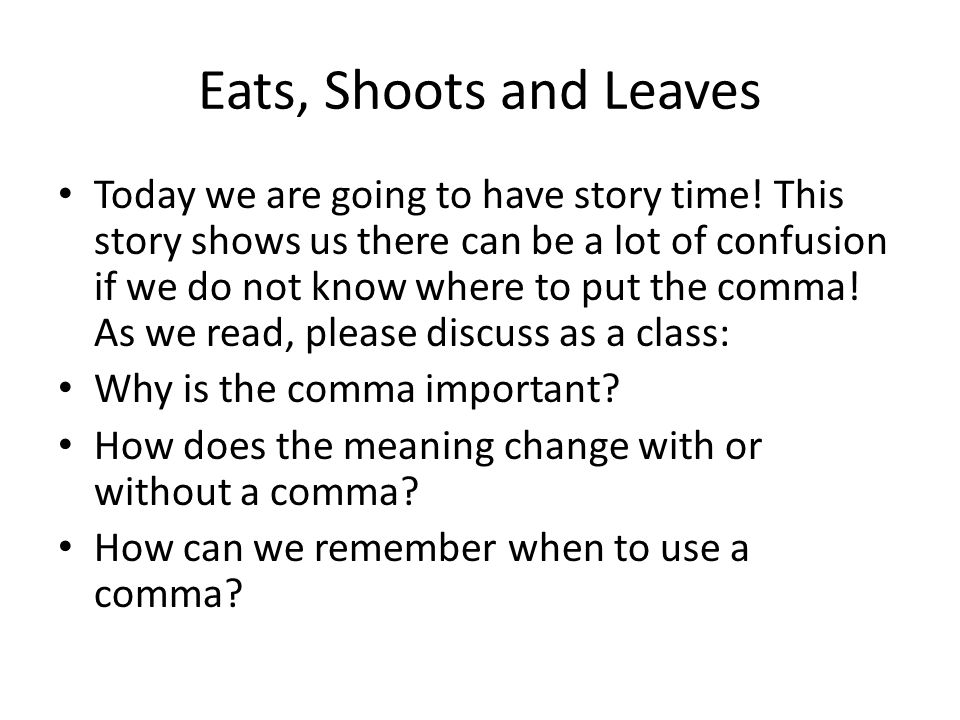 Eats, Shoots and Leaves

• Today we are going to have story time! This story shows us there can be a lot of confusion if we do not know where to put the comma! As we read, please discuss as a class:
• Why is the comma important?
• How does the meaning change with or without a comma?
• How can we remember when to use a comma?